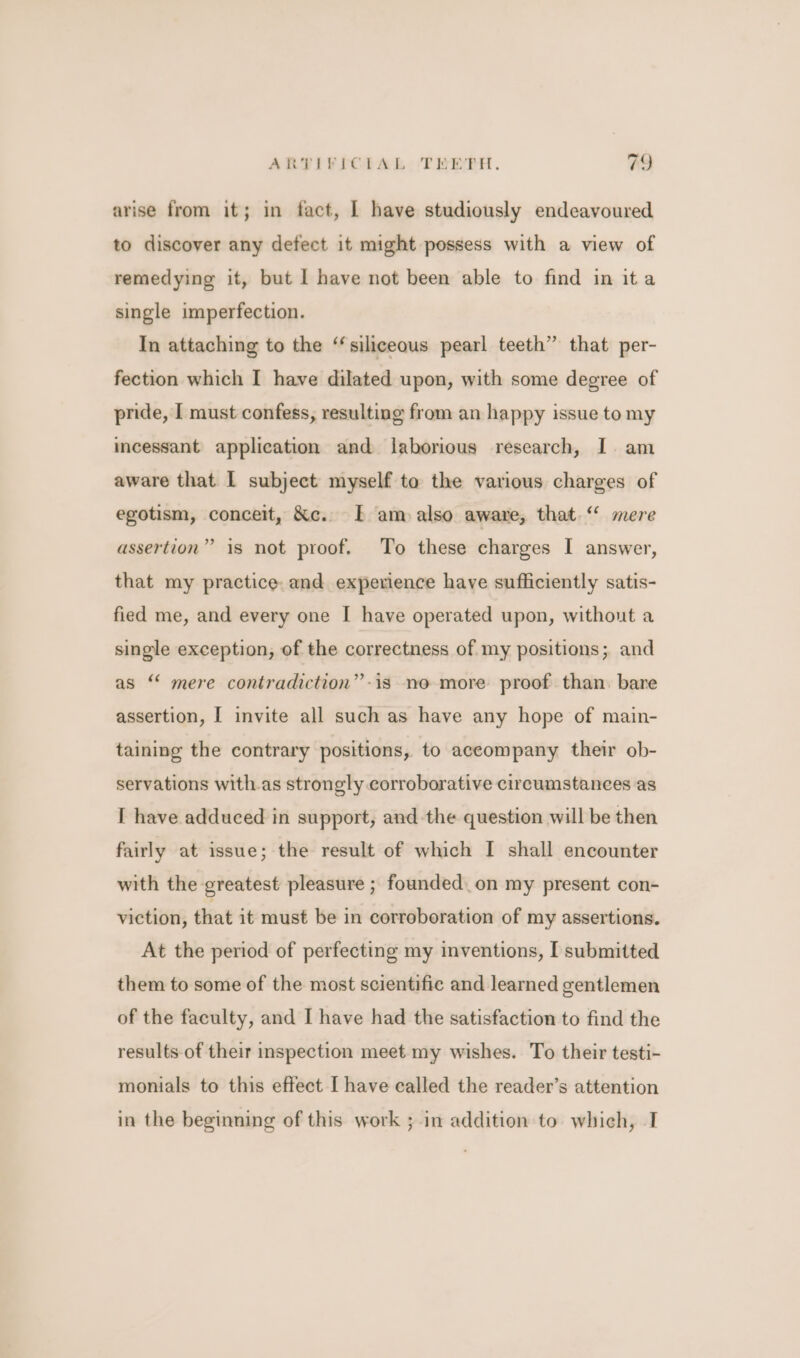 ARTIFICIAL TEETH. 79

arise from it; in fact, I have studiously endeavoured to discover any defect it might possess with a view of remedying it, but I have not been able to find in it a single imperfection.

In attaching to the "siliceous pearl teeth" that perfection which I have dilated upon, with some degree of pride, I must confess, resulting from an happy issue to my incessant application and laborious research, I am aware that I subject myself to the various charges of egotism, conceit, &c. I am also aware, that "mere assertion" is not proof. To these charges I answer, that my practice and experience have sufficiently satisfied me, and every one I have operated upon, without a single exception, of the correctness of my positions; and as "mere contradiction" is no more proof than bare assertion, I invite all such as have any hope of maintaining the contrary positions, to accompany their observations with as strongly corroborative circumstances as I have adduced in support, and the question will be then fairly at issue; the result of which I shall encounter with the greatest pleasure; founded on my present conviction, that it must be in corroboration of my assertions.

At the period of perfecting my inventions, I submitted them to some of the most scientific and learned gentlemen of the faculty, and I have had the satisfaction to find the results of their inspection meet my wishes. To their testimonials to this effect I have called the reader's attention in the beginning of this work; in addition to which, I